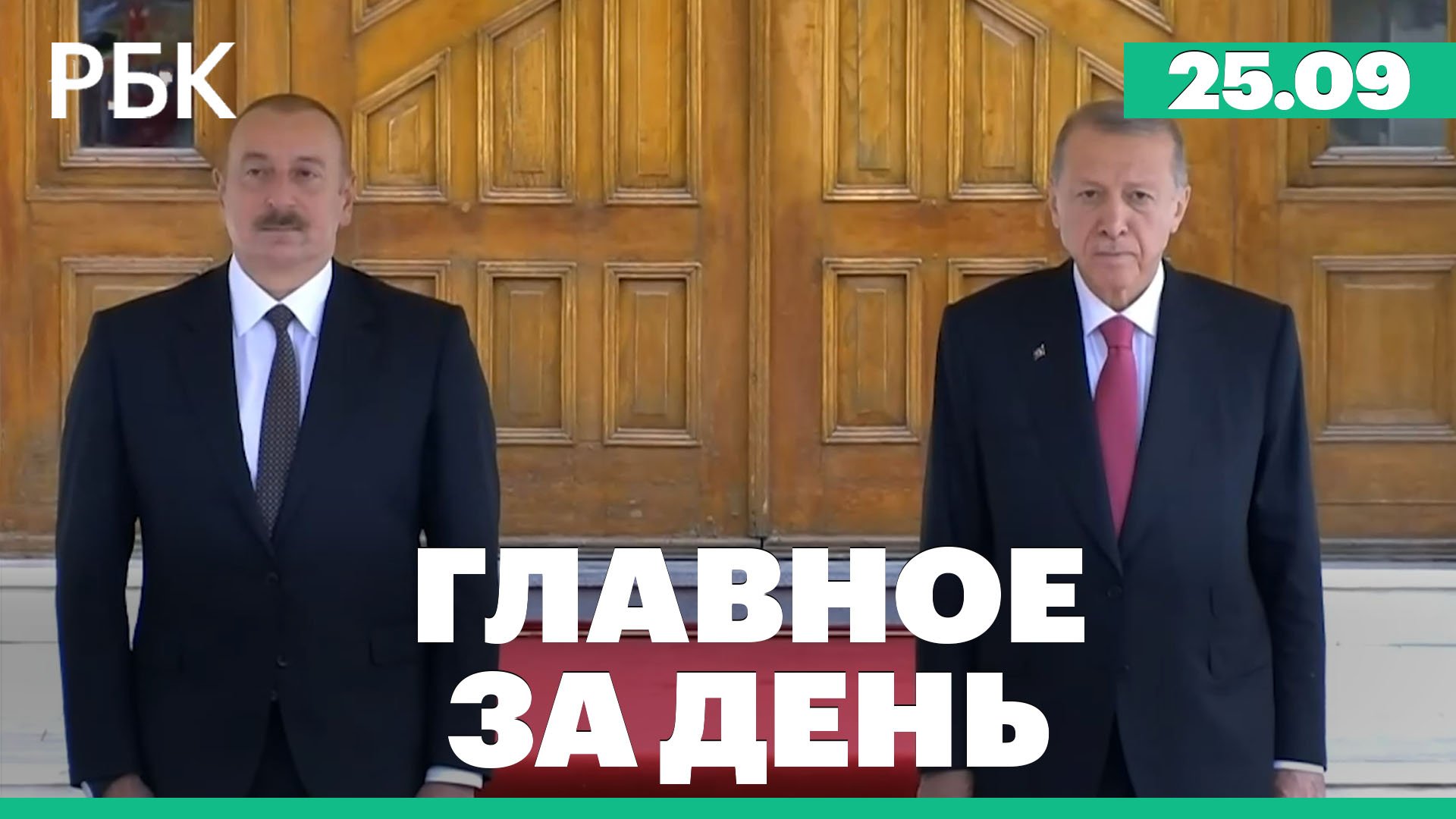 РБК

25.09

ГЛАВНОЕ ЗА ДЕНЬ